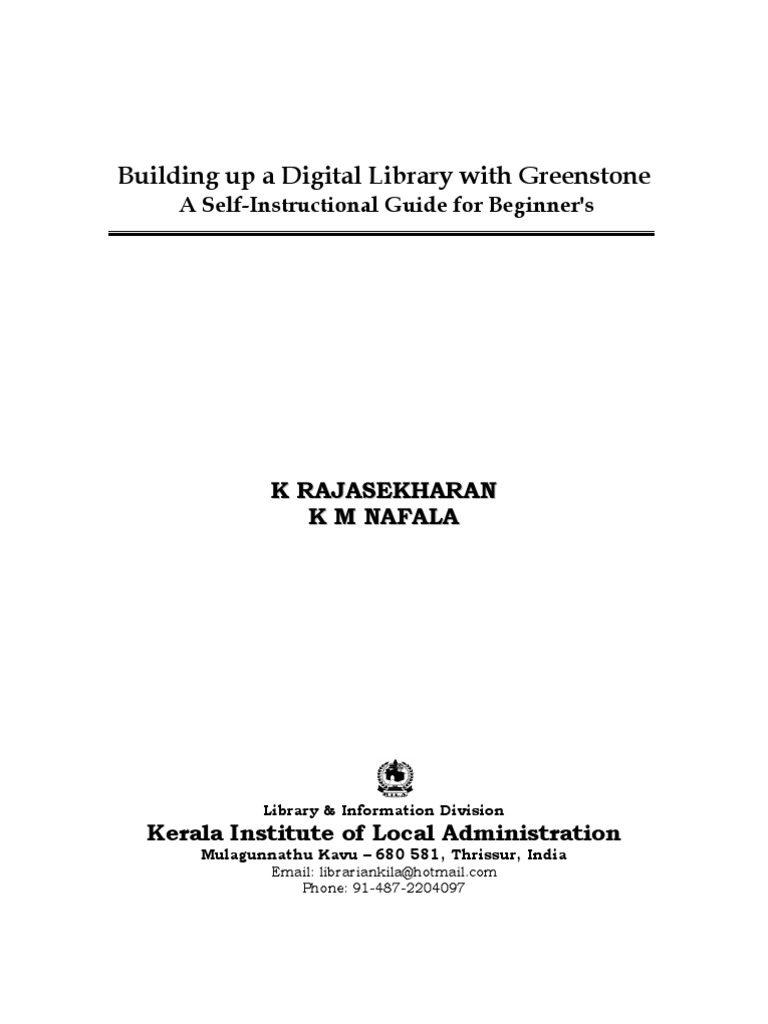 Building up a Digital Library with Greenstone
A Self-Instructional Guide for Beginner's

K RAJASEKHARAN
K M NAFALA

Library & Information Division
Kerala Institute of Local Administration
Mulagunnathu Kavu – 680 581, Thrissur, India
Email: librariankila@hotmail.com
Phone: 91-487-2204097